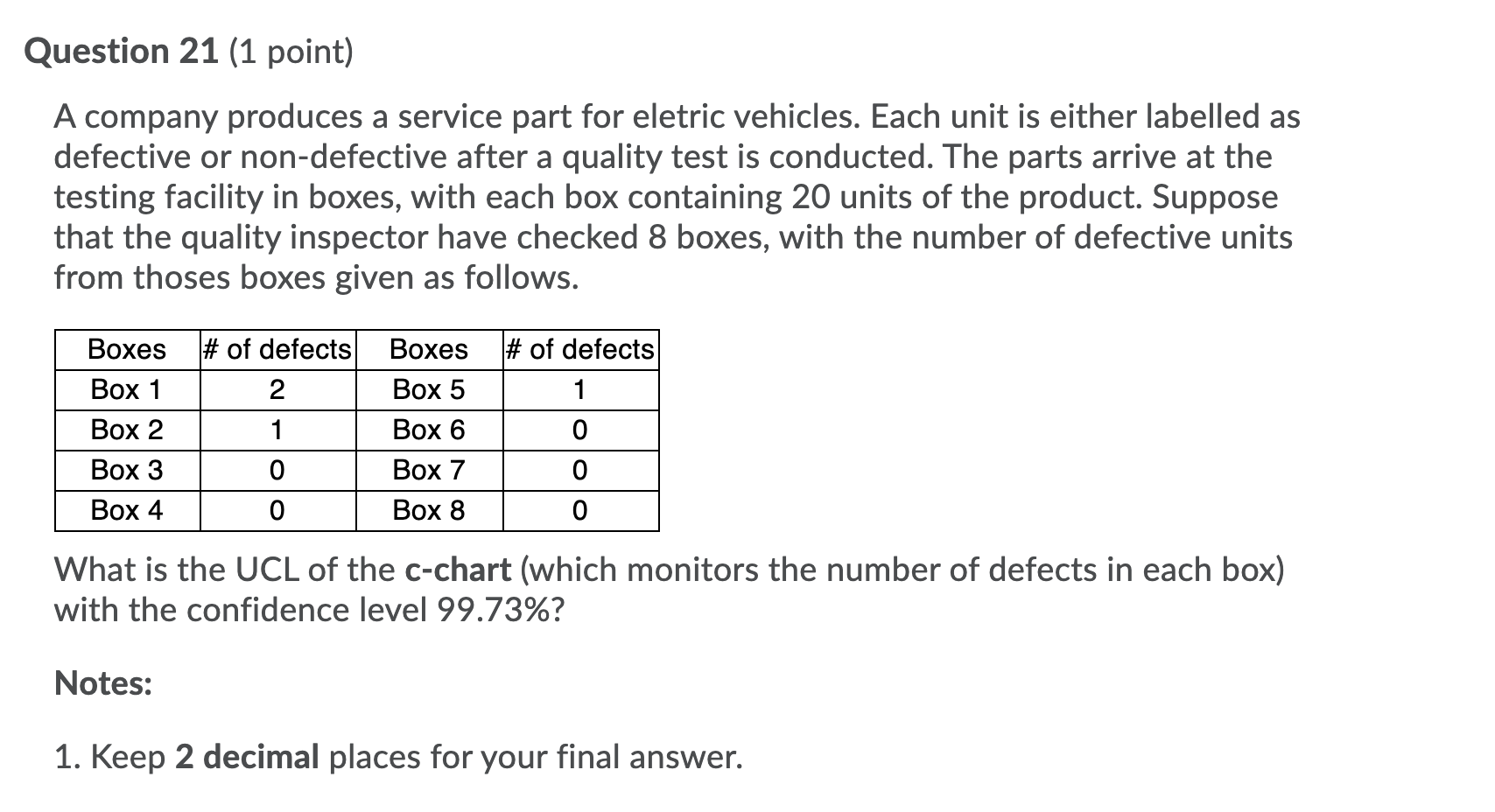 Question 21 (1 point)

A company produces a service part for eletric vehicles. Each unit is either labelled as defective or non-defective after a quality test is conducted. The parts arrive at the testing facility in boxes, with each box containing 20 units of the product. Suppose that the quality inspector have checked 8 boxes, with the number of defective units from thoses boxes given as follows.

| Boxes | # of defects | Boxes | # of defects |
|---|---|---|---|
| Box 1 | 2 | Box 5 | 1 |
| Box 2 | 1 | Box 6 | 0 |
| Box 3 | 0 | Box 7 | 0 |
| Box 4 | 0 | Box 8 | 0 |

What is the UCL of the c-chart (which monitors the number of defects in each box) with the confidence level 99.73%?

Notes:

1. Keep 2 decimal places for your final answer.